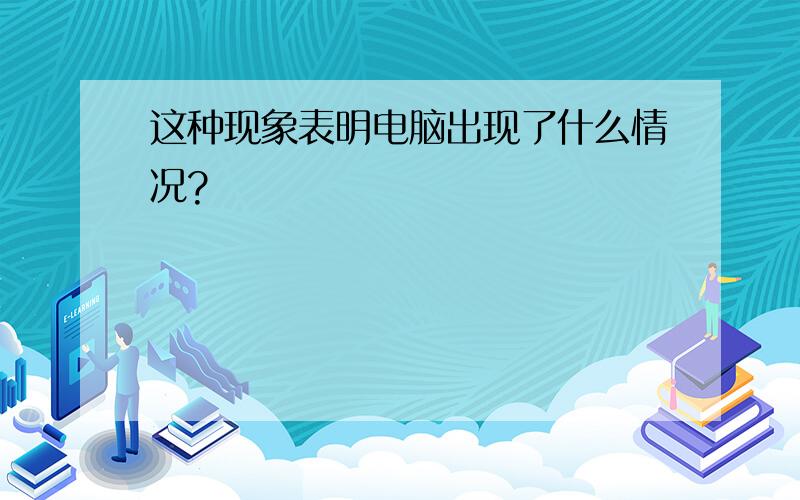 这种现象表明电脑出现了什么情况?

E-LEARNING